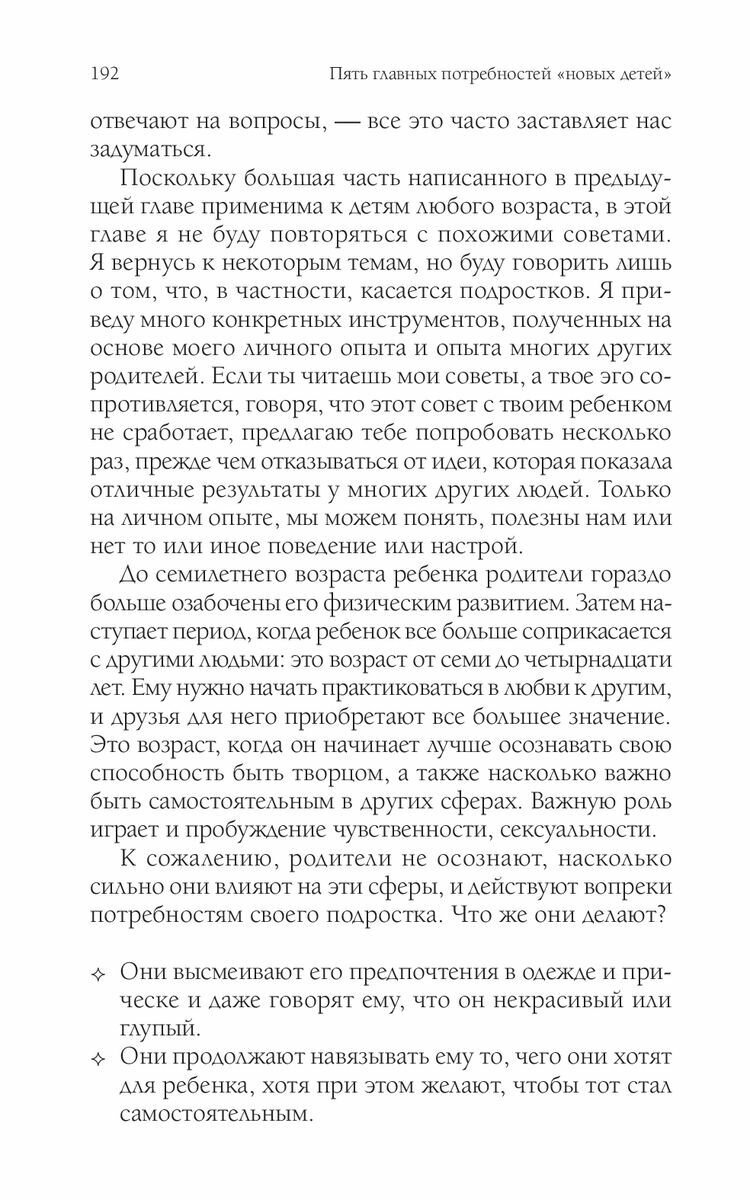 192 Пять главных потребностей «новых детей»

отвечают на вопросы, — все это часто заставляет нас задуматься.

Поскольку большая часть написанного в предыдущей главе применима к детям любого возраста, в этой главе я не буду повторяться с похожими советами. Я вернусь к некоторым темам, но буду говорить лишь о том, что, в частности, касается подростков. Я приведу много конкретных инструментов, полученных на основе моего личного опыта и опыта многих других родителей. Если ты читаешь мои советы, а твое эго сопротивляется, говоря, что этот совет с твоим ребенком не сработает, предлагаю тебе попробовать несколько раз, прежде чем отказываться от идеи, которая показала отличные результаты у многих других людей. Только на личном опыте, мы можем понять, полезны нам или нет то или иное поведение или настрой.

До семилетнего возраста ребенка родители гораздо больше озабочены его физическим развитием. Затем наступает период, когда ребенок все больше соприкасается с другими людьми: это возраст от семи до четырнадцати лет. Ему нужно начать практиковаться в любви к другим, и друзья для него приобретают все большее значение. Это возраст, когда он начинает лучше осознавать свою способность быть творцом, а также насколько важно быть самостоятельным в других сферах. Важную роль играет и пробуждение чувственности, сексуальности.

К сожалению, родители не осознают, насколько сильно они влияют на эти сферы, и действуют вопреки потребностям своего подростка. Что же они делают?

✧ Они высмеивают его предпочтения в одежде и прическе и даже говорят ему, что он некрасивый или глупый.
✧ Они продолжают навязывать ему то, чего они хотят для ребенка, хотя при этом желают, чтобы тот стал самостоятельным.